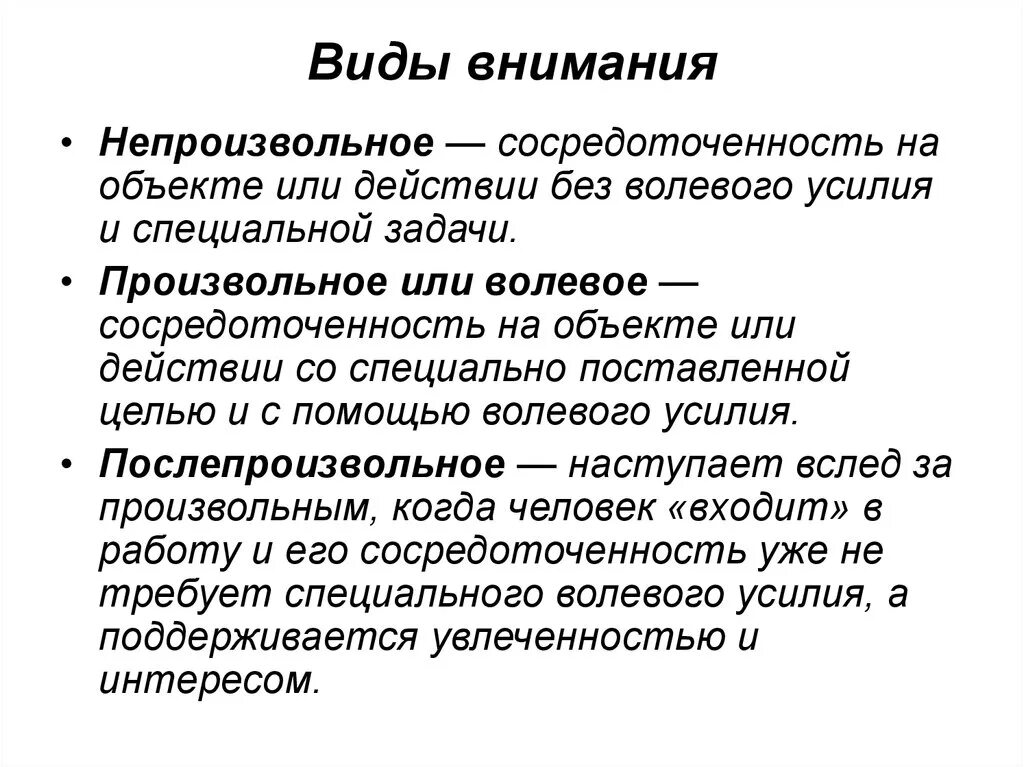 Виды внимания

• Непроизвольное — сосредоточенность на объекте или действии без волевого усилия и специальной задачи.

• Произвольное или волевое — сосредоточенность на объекте или действии со специально поставленной целью и с помощью волевого усилия.

• Послепроизвольное — наступает вслед за произвольным, когда человек «входит» в работу и его сосредоточенность уже не требует специального волевого усилия, а поддерживается увлеченностью и интересом.